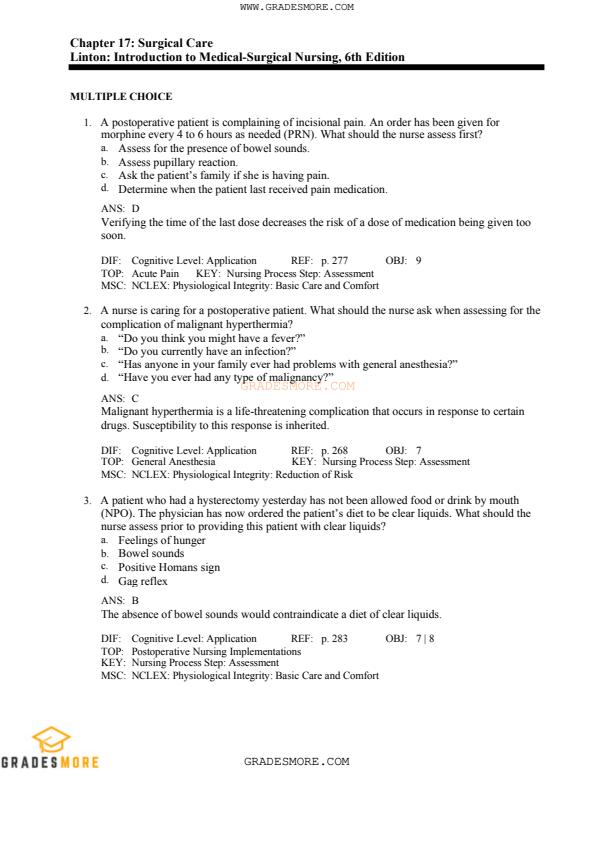 WWW.GRADESMORE.COM

Chapter 17: Surgical Care
Linton: Introduction to Medical-Surgical Nursing, 6th Edition

MULTIPLE CHOICE

1. A postoperative patient is complaining of incisional pain. An order has been given for morphine every 4 to 6 hours as needed (PRN). What should the nurse assess first?
a. Assess for the presence of bowel sounds.
b. Assess pupillary reaction.
c. Ask the patient's family if she is having pain.
d. Determine when the patient last received pain medication.

ANS: D
Verifying the time of the last dose decreases the risk of a dose of medication being given too soon.

DIF: Cognitive Level: Application REF: p. 277 OBJ: 9
TOP: Acute Pain KEY: Nursing Process Step: Assessment
MSC: NCLEX: Physiological Integrity: Basic Care and Comfort

2. A nurse is caring for a postoperative patient. What should the nurse ask when assessing for the complication of malignant hyperthermia?
a. "Do you think you might have a fever?"
b. "Do you currently have an infection?"
c. "Has anyone in your family ever had problems with general anesthesia?"
d. "Have you ever had any type of malignancy?"

GRADESMORE.COM

ANS: C
Malignant hyperthermia is a life-threatening complication that occurs in response to certain drugs. Susceptibility to this response is inherited.

DIF: Cognitive Level: Application REF: p. 268 OBJ: 7
TOP: General Anesthesia KEY: Nursing Process Step: Assessment
MSC: NCLEX: Physiological Integrity: Reduction of Risk

3. A patient who had a hysterectomy yesterday has not been allowed food or drink by mouth (NPO). The physician has now ordered the patient's diet to be clear liquids. What should the nurse assess prior to providing this patient with clear liquids?
a. Feelings of hunger
b. Bowel sounds
c. Positive Homans sign
d. Gag reflex

ANS: B
The absence of bowel sounds would contraindicate a diet of clear liquids.

DIF: Cognitive Level: Application REF: p. 283 OBJ: 7 | 8
TOP: Postoperative Nursing Implementations
KEY: Nursing Process Step: Assessment
MSC: NCLEX: Physiological Integrity: Basic Care and Comfort

GRADESMORE

GRADESMORE.COM